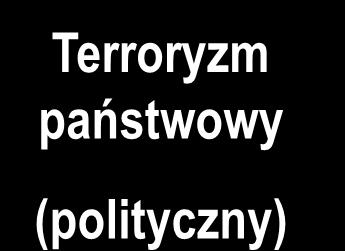 Terroryzm państwowy

(polityczny)